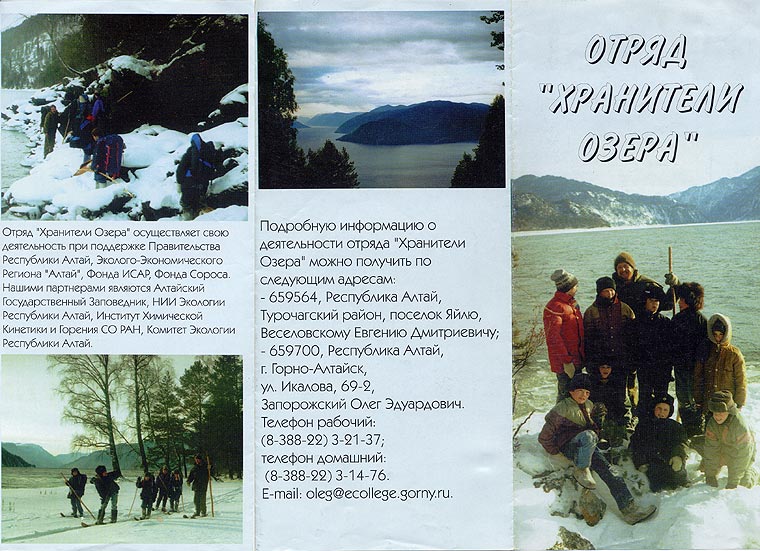 Отряд "Хранители Озера" осуществляет свою деятельность при поддержке Правительства Республики Алтай, Эколого-Экономического Региона "Алтай", Фонда ИСАР, Фонда Сороса. Нашими партнерами являются Алтайский Государственный Заповедник, НИИ Экологии Республики Алтай, Институт Химической Кинетики и Горения СО РАН, Комитет Экологии Республики Алтай.

Подробную информацию о деятельности отряда "Хранители Озера" можно получить по следующим адресам:
- 659564, Республика Алтай, Турочагский район, поселок Яйлю, Веселовскому Евгению Дмитриевичу;
- 659700, Республика Алтай, г. Горно-Алтайск, ул. Икалова, 69-2, Запорожский Олег Эдуардович.
Телефон рабочий: (8-388-22) 3-21-37;
телефон домашний: (8-388-22) 3-14-76.
E-mail: oleg@ecollege.gorny.ru.

ОТРЯД "ХРАНИТЕЛИ ОЗЕРА"